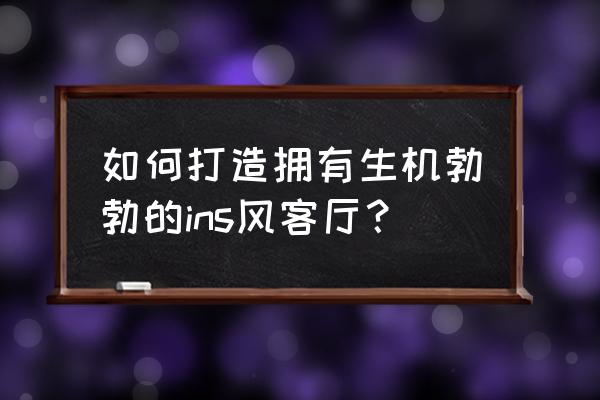 如何打造拥有生机勃勃的ins风客厅？